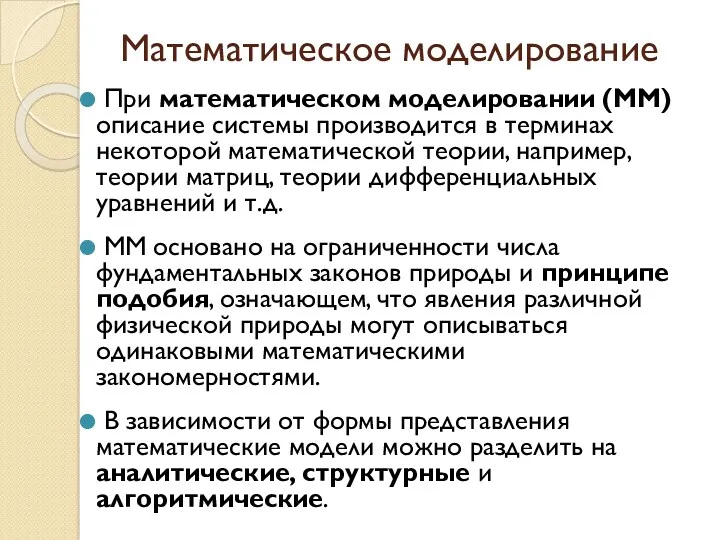 Математическое моделирование

При математическом моделировании (ММ) описание системы производится в терминах некоторой математической теории, например, теории матриц, теории дифференциальных уравнений и т.д.

ММ основано на ограниченности числа фундаментальных законов природы и принципе подобия, означающем, что явления различной физической природы могут описываться одинаковыми математическими закономерностями.

В зависимости от формы представления математические модели можно разделить на аналитические, структурные и алгоритмические.